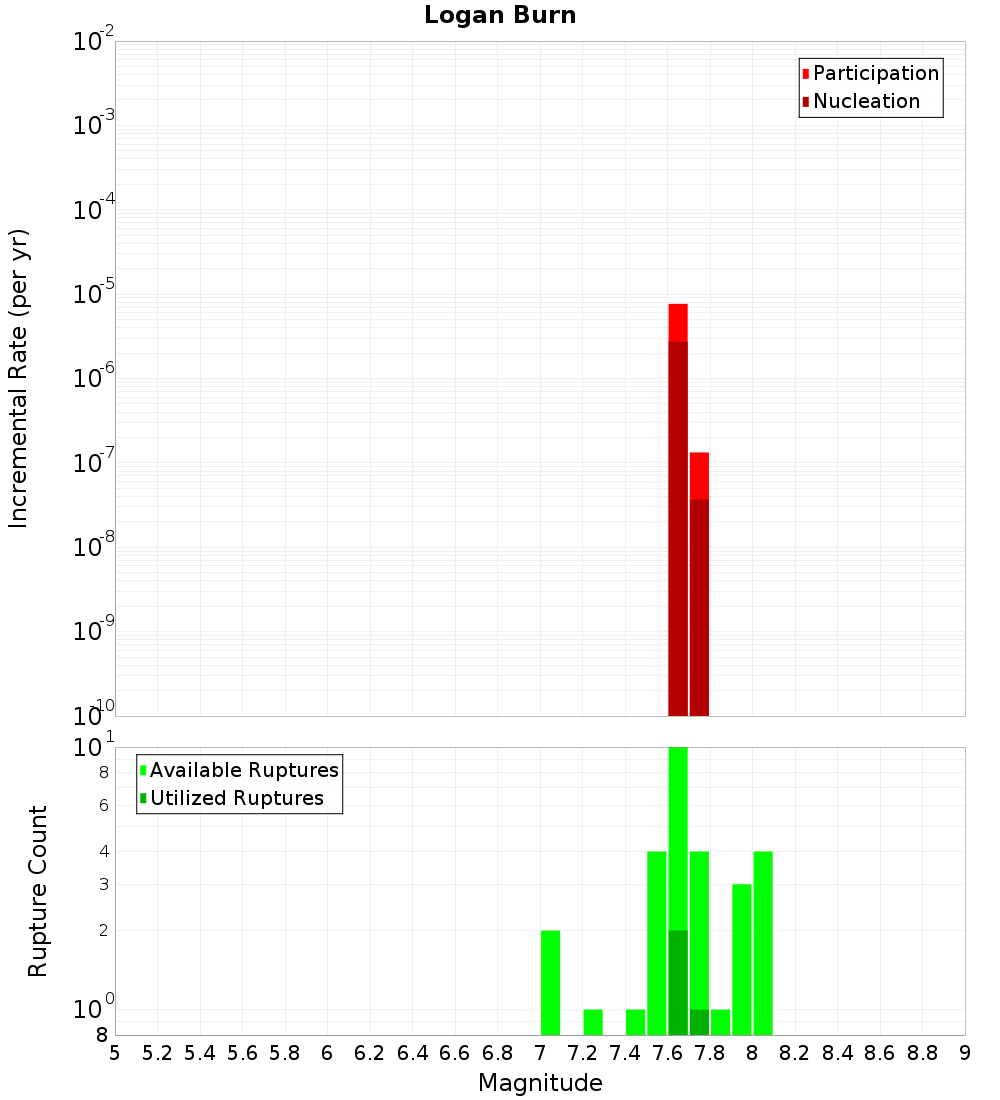 Logan Burn

Participation
Nucleation

Incremental Rate (per yr)

$10^{-2}$
$10^{-3}$
$10^{-4}$
$10^{-5}$
$10^{-6}$
$10^{-7}$
$10^{-8}$
$10^{-9}$
$10^{-10}$

Available Ruptures
Utilized Ruptures

Rupture Count

$10^{1}$
8
6
4
3
2
$10^{0}$
8

5 5.2 5.4 5.6 5.8 6 6.2 6.4 6.6 6.8 7 7.2 7.4 7.6 7.8 8 8.2 8.4 8.6 8.8 9

Magnitude